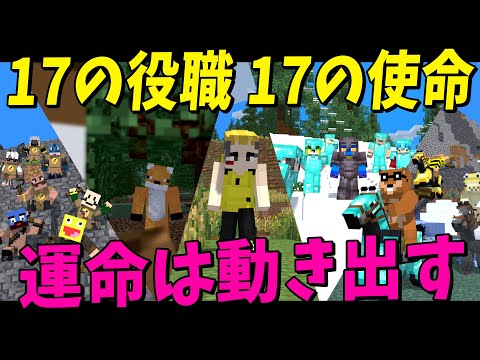 17の役職 17の使命

運命は動き出す